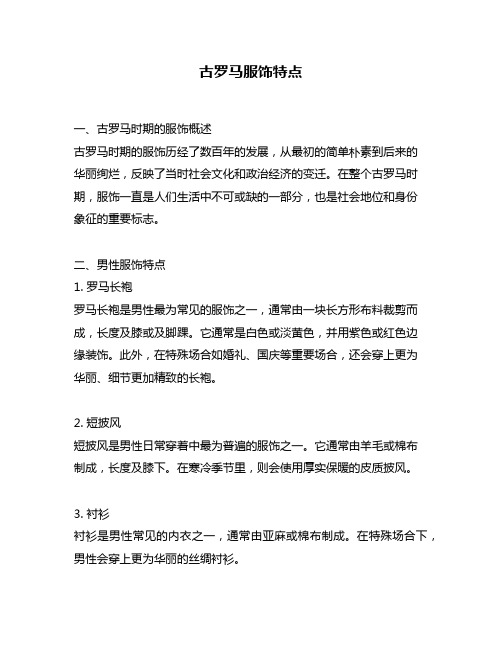 古罗马服饰特点

一、古罗马时期的服饰概述
古罗马时期的服饰历经了数百年的发展，从最初的简单朴素到后来的华丽绚烂，反映了当时社会文化和政治经济的变迁。在整个古罗马时期，服饰一直是人们生活中不可或缺的一部分，也是社会地位和身份象征的重要标志。

二、男性服饰特点
1. 罗马长袍
罗马长袍是男性最为常见的服饰之一，通常由一块长方形布料裁剪而成，长度及膝或及脚踝。它通常是白色或淡黄色，并用紫色或红色边缘装饰。此外，在特殊场合如婚礼、国庆等重要场合，还会穿上更为华丽、细节更加精致的长袍。

2. 短披风
短披风是男性日常穿着中最为普遍的服饰之一。它通常由羊毛或棉布制成，长度及膝下。在寒冷季节里，则会使用厚实保暖的皮质披风。

3. 衬衫
衬衫是男性常见的内衣之一，通常由亚麻或棉布制成。在特殊场合下，男性会穿上更为华丽的丝绸衬衫。